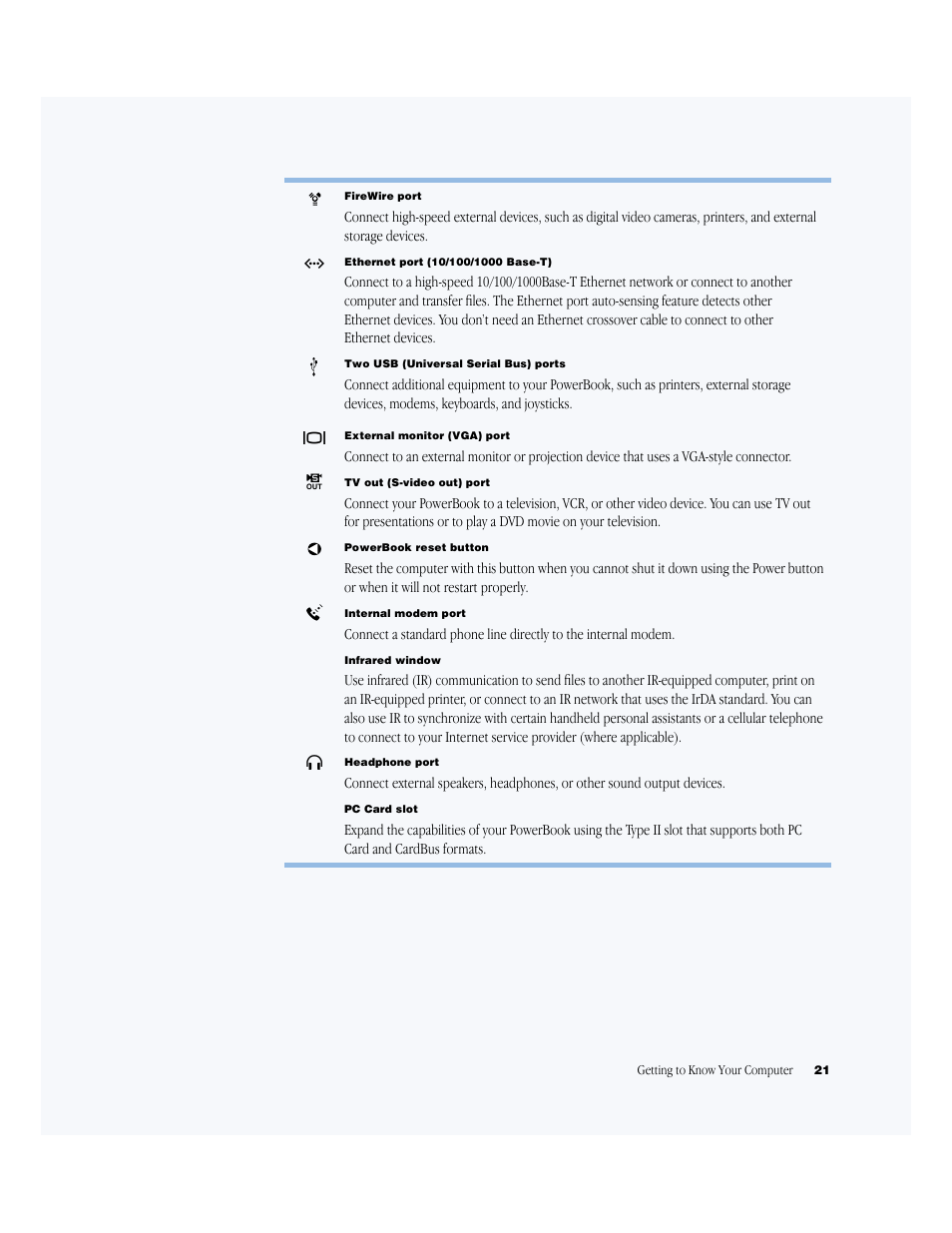 FireWire port

Connect high-speed external devices, such as digital video cameras, printers, and external storage devices.

Ethernet port (10/100/1000 Base-T)

Connect to a high-speed 10/100/1000Base-T Ethernet network or connect to another computer and transfer files. The Ethernet port auto-sensing feature detects other Ethernet devices. You don't need an Ethernet crossover cable to connect to other Ethernet devices.

Two USB (Universal Serial Bus) ports

Connect additional equipment to your PowerBook, such as printers, external storage devices, modems, keyboards, and joysticks.

External monitor (VGA) port

Connect to an external monitor or projection device that uses a VGA-style connector.

OUT

TV out (S-video out) port

Connect your PowerBook to a television, VCR, or other video device. You can use TV out for presentations or to play a DVD movie on your television.

PowerBook reset button

Reset the computer with this button when you cannot shut it down using the Power button or when it will not restart properly.

Internal modem port

Connect a standard phone line directly to the internal modem.

Infrared window

Use infrared (IR) communication to send files to another IR-equipped computer, print on an IR-equipped printer, or connect to an IR network that uses the IrDA standard. You can also use IR to synchronize with certain handheld personal assistants or a cellular telephone to connect to your Internet service provider (where applicable).

Headphone port

Connect external speakers, headphones, or other sound output devices.

PC Card slot

Expand the capabilities of your PowerBook using the Type II slot that supports both PC Card and CardBus formats.

Getting to Know Your Computer 21